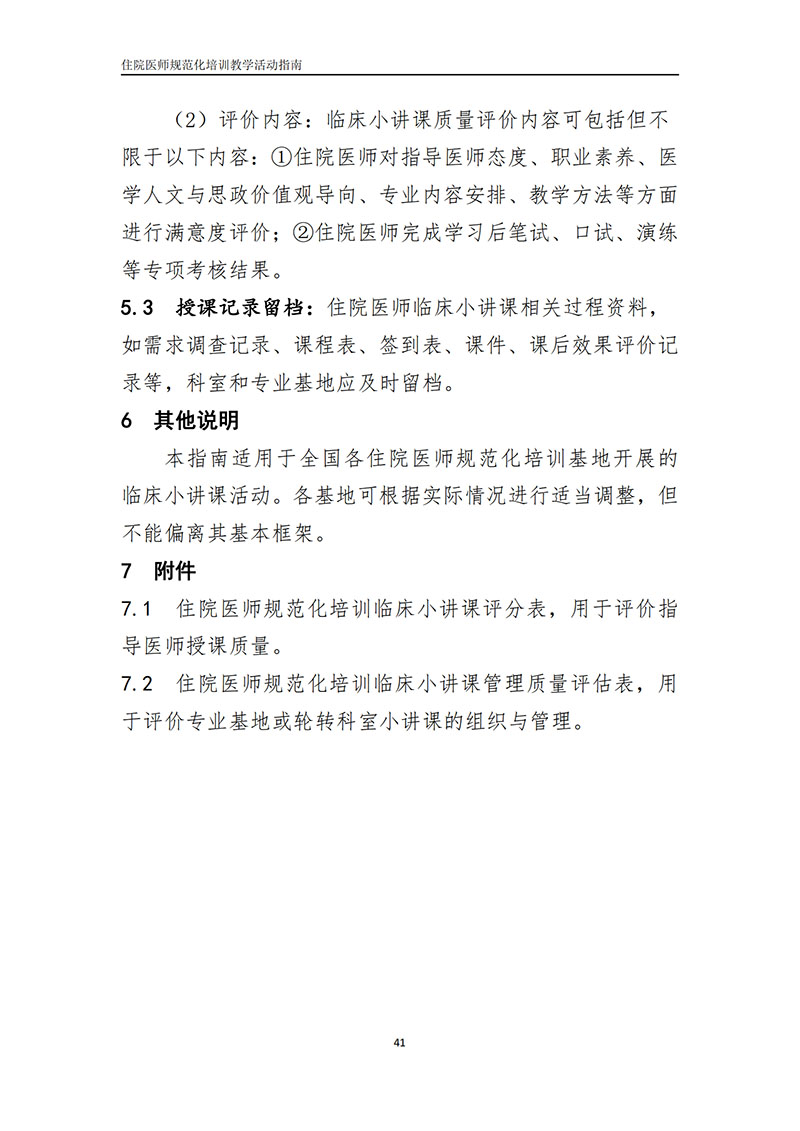 住院医师规范化培训教学活动指南

（2）评价内容：临床小讲课质量评价内容可包括但不限于以下内容：①住院医师对指导医师态度、职业素养、医学人文与思政价值观导向、专业内容安排、教学方法等方面进行满意度评价；②住院医师完成学习后笔试、口试、演练等专项考核结果。

5.3 授课记录留档：住院医师临床小讲课相关过程资料，如需求调查记录、课程表、签到表、课件、课后效果评价记录等，科室和专业基地应及时留档。

6 其他说明

本指南适用于全国各住院医师规范化培训基地开展的临床小讲课活动。各基地可根据实际情况进行适当调整，但不能偏离其基本框架。

7 附件

7.1 住院医师规范化培训临床小讲课评分表，用于评价指导医师授课质量。

7.2 住院医师规范化培训临床小讲课管理质量评估表，用于评价专业基地或轮转科室小讲课的组织与管理。

41